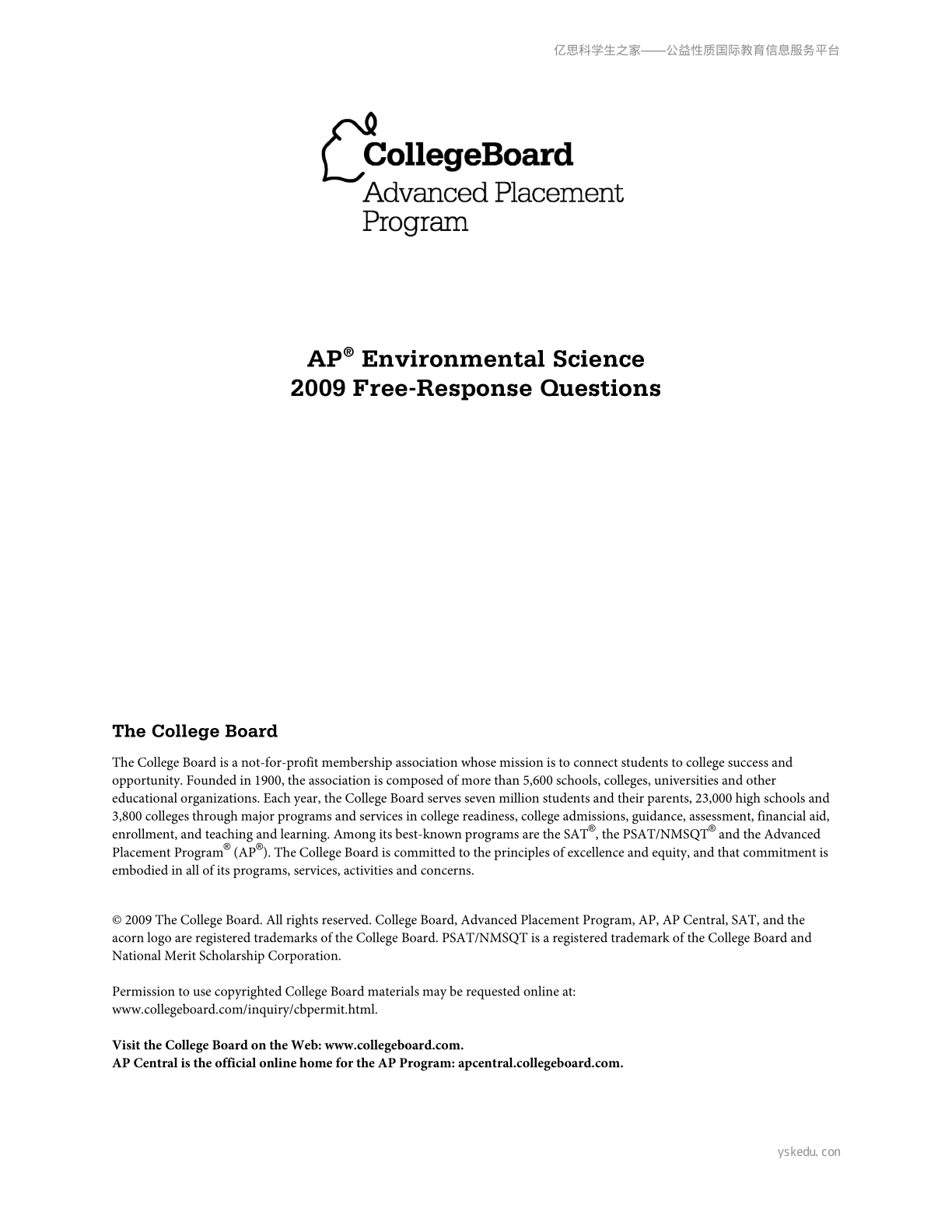 亿思科学生之家——公益性质国际教育信息服务平台

CollegeBoard
Advanced Placement Program

AP® Environmental Science
2009 Free-Response Questions

The College Board

The College Board is a not-for-profit membership association whose mission is to connect students to college success and opportunity. Founded in 1900, the association is composed of more than 5,600 schools, colleges, universities and other educational organizations. Each year, the College Board serves seven million students and their parents, 23,000 high schools and 3,800 colleges through major programs and services in college readiness, college admissions, guidance, assessment, financial aid, enrollment, and teaching and learning. Among its best-known programs are the SAT®, the PSAT/NMSQT® and the Advanced Placement Program® (AP®). The College Board is committed to the principles of excellence and equity, and that commitment is embodied in all of its programs, services, activities and concerns.

© 2009 The College Board. All rights reserved. College Board, Advanced Placement Program, AP, AP Central, SAT, and the acorn logo are registered trademarks of the College Board. PSAT/NMSQT is a registered trademark of the College Board and National Merit Scholarship Corporation.

Permission to use copyrighted College Board materials may be requested online at: www.collegeboard.com/inquiry/cbpermit.html.

Visit the College Board on the Web: www.collegeboard.com.
AP Central is the official online home for the AP Program: apcentral.collegeboard.com.

yskedu. con